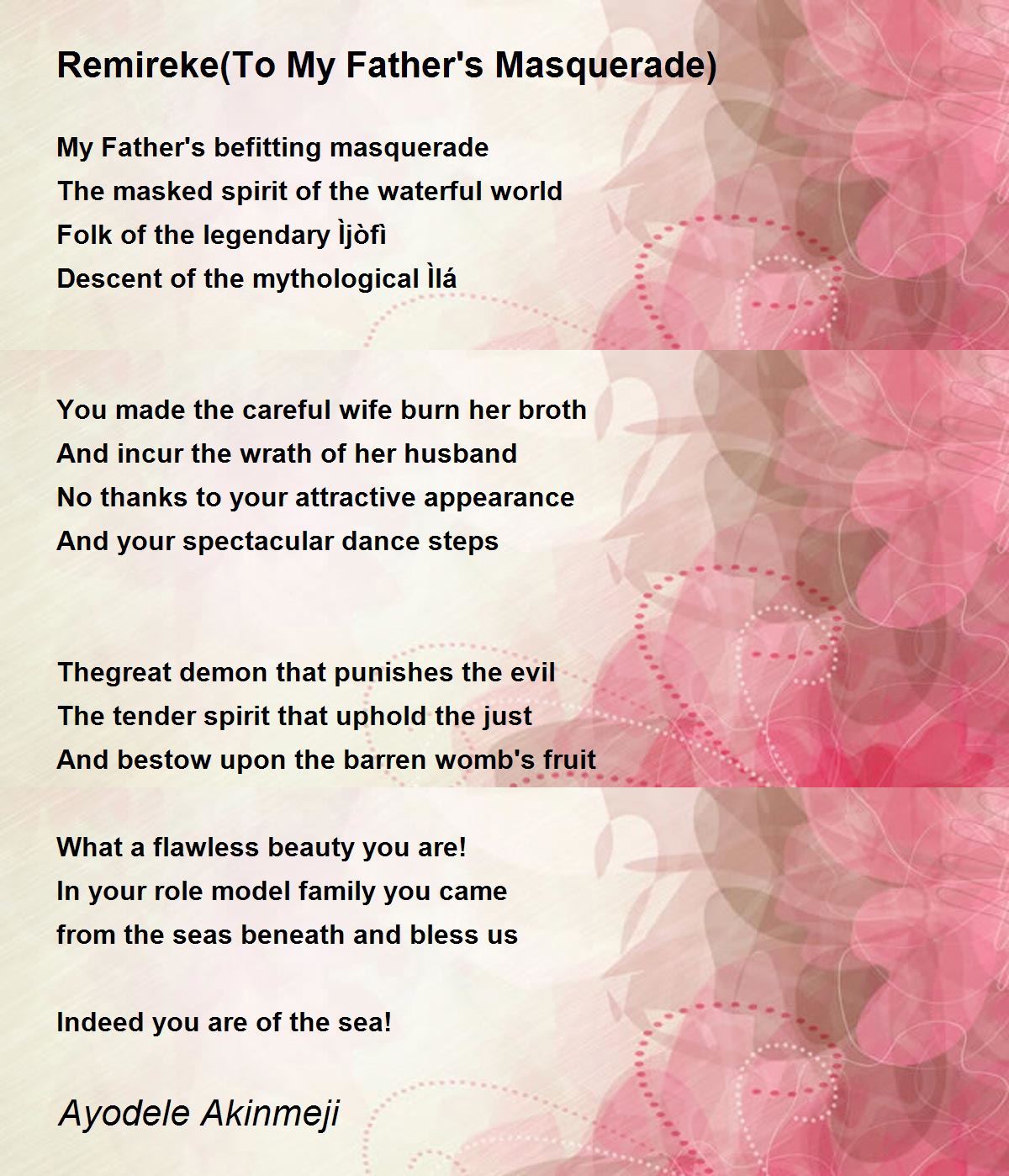 Remireke(To My Father's Masquerade)

My Father's befitting masquerade
The masked spirit of the waterful world
Folk of the legendary Ìjòfì
Descent of the mythological Ìlá

You made the careful wife burn her broth
And incur the wrath of her husband
No thanks to your attractive appearance
And your spectacular dance steps

Thegreat demon that punishes the evil
The tender spirit that uphold the just
And bestow upon the barren womb's fruit

What a flawless beauty you are!
In your role model family you came
from the seas beneath and bless us

Indeed you are of the sea!

Ayodele Akinmeji